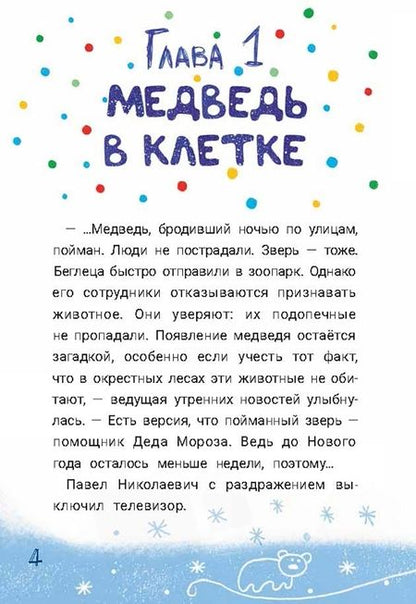 Глава 1
МЕДВЕДЬ В КЛЕТКЕ

— ...Медведь, бродивший ночью по улицам, пойман. Люди не пострадали. Зверь — тоже. Беглеца быстро отправили в зоопарк. Однако его сотрудники отказываются признавать животное. Они уверяют: их подопечные не пропадали. Появление медведя остаётся загадкой, особенно если учесть тот факт, что в окрестных лесах эти животные не обитают, — ведущая утренних новостей улыбнулась. — Есть версия, что пойманный зверь — помощник Деда Мороза. Ведь до Нового года осталось меньше недели, поэтому...

Павел Николаевич с раздражением выключил телевизор.

4